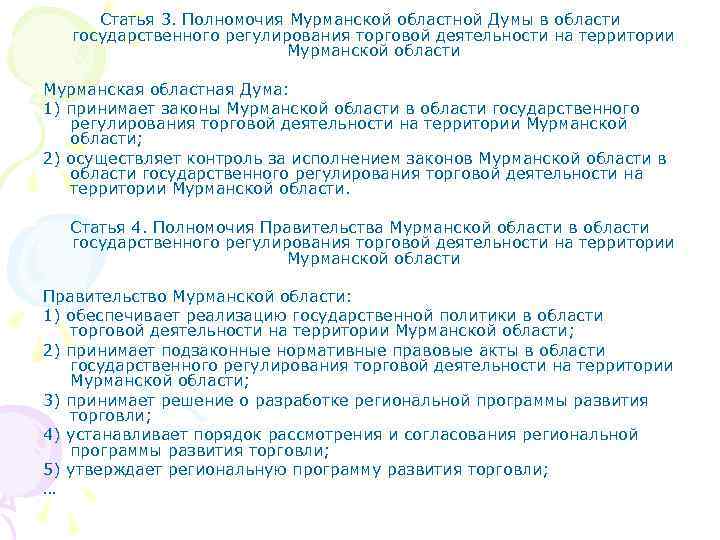 Статья 3. Полномочия Мурманской областной Думы в области государственного регулирования торговой деятельности на территории Мурманской области

Мурманская областная Дума:

1) принимает законы Мурманской области в области государственного регулирования торговой деятельности на территории Мурманской области;

2) осуществляет контроль за исполнением законов Мурманской области в области государственного регулирования торговой деятельности на территории Мурманской области.

Статья 4. Полномочия Правительства Мурманской области в области государственного регулирования торговой деятельности на территории Мурманской области

Правительство Мурманской области:

1) обеспечивает реализацию государственной политики в области торговой деятельности на территории Мурманской области;

2) принимает подзаконные нормативные правовые акты в области государственного регулирования торговой деятельности на территории Мурманской области;

3) принимает решение о разработке региональной программы развития торговли;

4) устанавливает порядок рассмотрения и согласования региональной программы развития торговли;

5) утверждает региональную программу развития торговли;

…